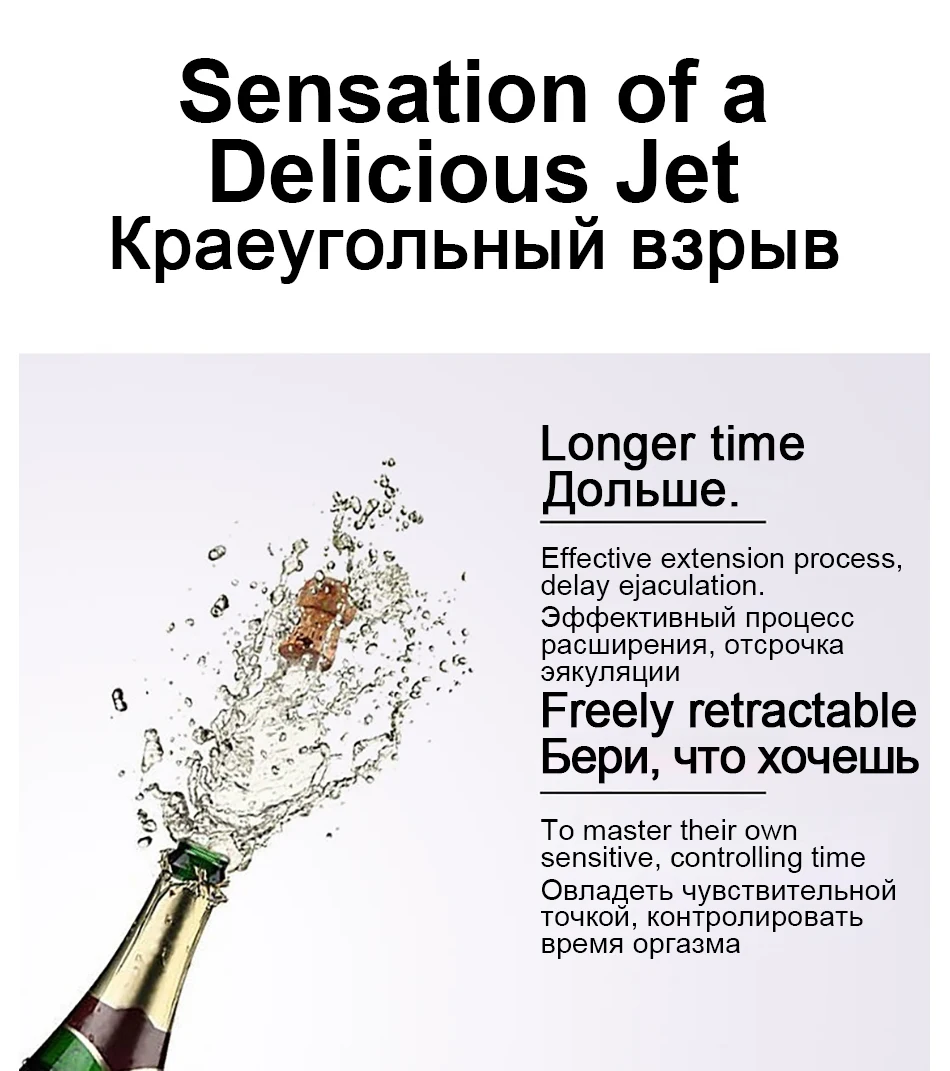 Sensation of a Delicious Jet
Краеугольный взрыв

Longer time
Дольше.

Effective extension process, delay ejaculation.
Эффективный процесс расширения, отсрочка эякуляции

Freely retractable
Бери, что хочешь

To master their own sensitive, controlling time
Овладеть чувствительной точкой, контролировать время оргазма